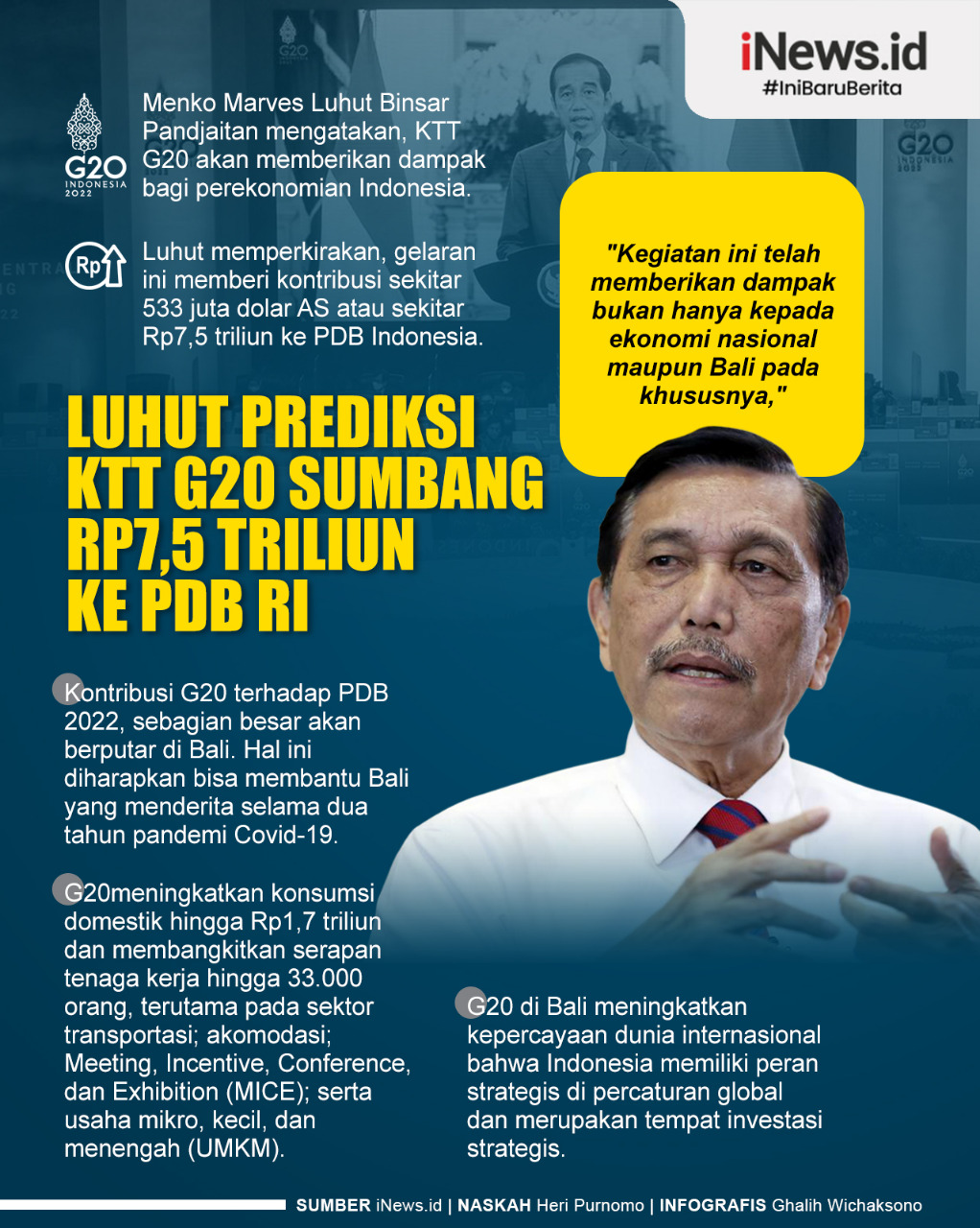 iNews.id
#IniBaruBerita

G20
INDONESIA
2022

Menko Marves Luhut Binsar Pandjaitan mengatakan, KTT G20 akan memberikan dampak bagi perekonomian Indonesia.

Rp

Luhut memperkirakan, gelaran ini memberi kontribusi sekitar 533 juta dolar AS atau sekitar Rp7,5 triliun ke PDB Indonesia.

"Kegiatan ini telah memberikan dampak bukan hanya kepada ekonomi nasional maupun Bali pada khususnya,"

LUHUT PREDIKSI KTT G20 SUMBANG RP7,5 TRILIUN KE PDB RI

Kontribusi G20 terhadap PDB 2022, sebagian besar akan berputar di Bali. Hal ini diharapkan bisa membantu Bali yang menderita selama dua tahun pandemi Covid-19.

G20meningkatkan konsumsi domestik hingga Rp1,7 triliun dan membangkitkan serapan tenaga kerja hingga 33.000 orang, terutama pada sektor transportasi; akomodasi; Meeting, Incentive, Conference, dan Exhibition (MICE); serta usaha mikro, kecil, dan menengah (UMKM).

G20 di Bali meningkatkan kepercayaan dunia internasional bahwa Indonesia memiliki peran strategis di percaturan global dan merupakan tempat investasi strategis.

SUMBER iNews.id | NASKAH Heri Purnomo | INFOGRAFIS Ghalih Wichaksono